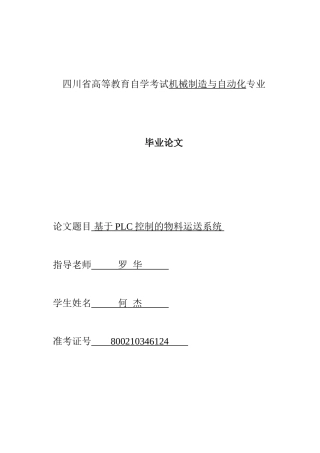 四川省高等教育自学考试机械制造与自动化专业

毕业论文

论文题目 基于 PLC 控制的物料运送系统

指导老师 罗 华

学生姓名 何 杰

准考证号 800210346124